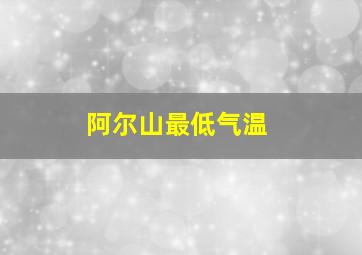 阿尔山最低气温